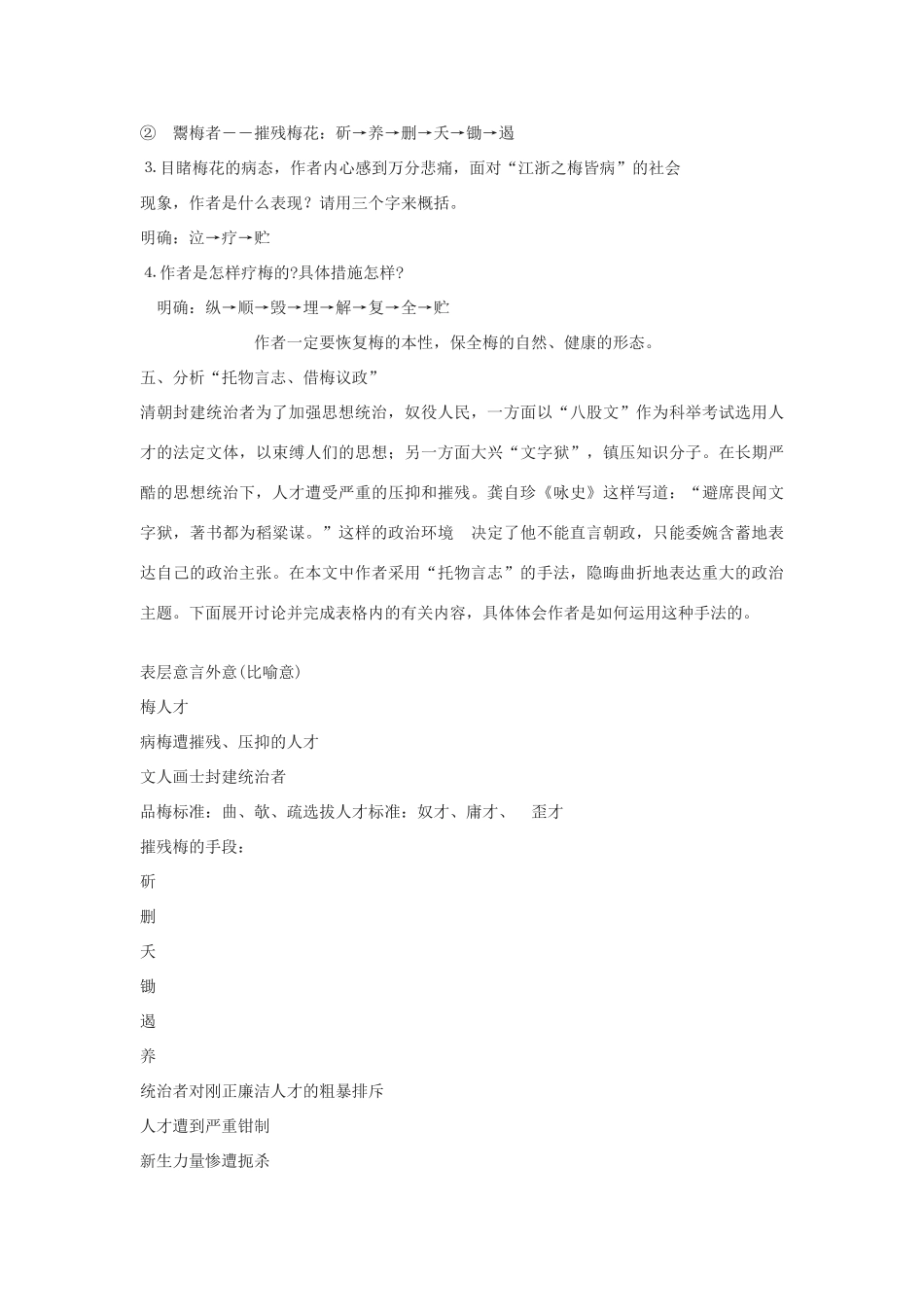 ② 鬻梅者——摧残梅花：斫→养→删→夭→锄→遏

3.目睹梅花的病态，作者内心感到万分悲痛，面对“江浙之梅皆病”的社会现象，作者是什么表现？请用三个字来概括。

明确：泣→疗→贮

4.作者是怎样疗梅的?具体措施怎样?

明确：纵→顺→毁→埋→解→复→全→贮

作者一定要恢复梅的本性，保全梅的自然、健康的形态。

五、分析“托物言志、借梅议政”

清朝封建统治者为了加强思想统治，奴役人民，一方面以“八股文”作为科举考试选用人才的法定文体，以束缚人们的思想；另一方面大兴“文字狱”，镇压知识分子。在长期严酷的思想统治下，人才遭受严重的压抑和摧残。龚自珍《咏史》这样写道：“避席畏闻文字狱，著书都为稻粱谋。”这样的政治环境 决定了他不能直言朝政，只能委婉含蓄地表达自己的政治主张。在本文中作者采用“托物言志”的手法，隐晦曲折地表达重大的政治主题。下面展开讨论并完成表格内的有关内容，具体体会作者是如何运用这种手法的。

表层意言外意(比喻意)

梅人才

病梅遭摧残、压抑的人才

文人画士封建统治者

品梅标准：曲、欹、疏选拔人才标准：奴才、庸才、 歪才

摧残梅的手段：

斫

删

夭

锄

遏

养

统治者对刚正廉洁人才的粗暴排斥

人才遭到严重钳制

新生力量惨遭扼杀